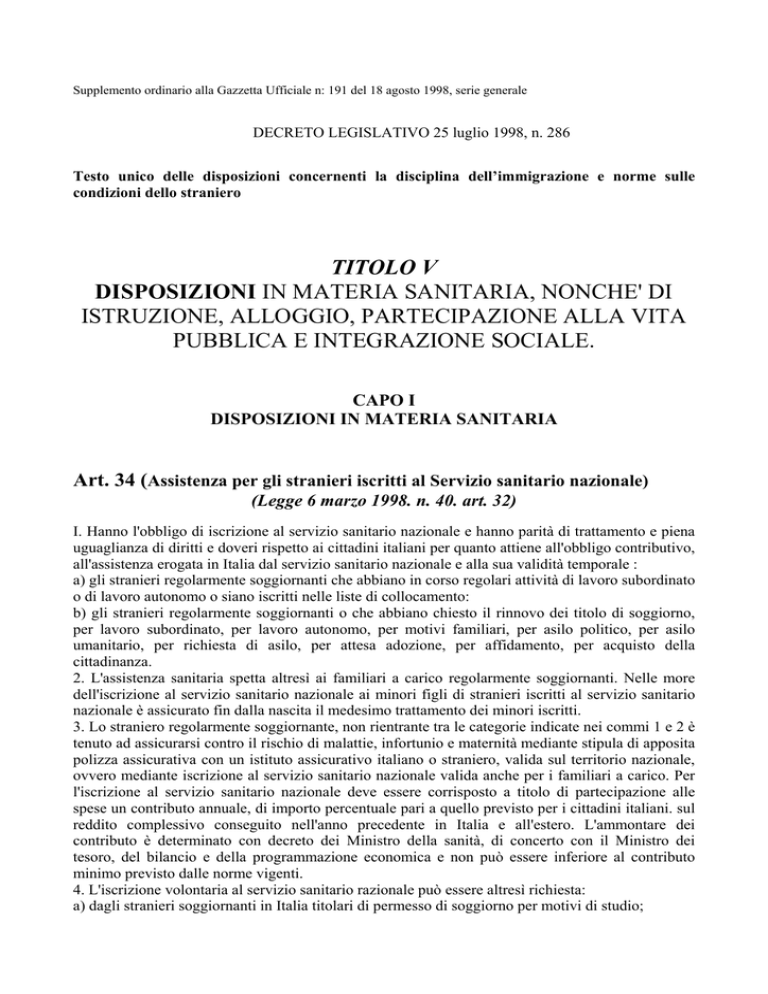 Supplemento ordinario alla Gazzetta Ufficiale n: 191 del 18 agosto 1998, serie generale

DECRETO LEGISLATIVO 25 luglio 1998, n. 286

Testo unico delle disposizioni concernenti la disciplina dell'immigrazione e norme sulle condizioni dello straniero

TITOLO V
DISPOSIZIONI IN MATERIA SANITARIA, NONCHE' DI ISTRUZIONE, ALLOGGIO, PARTECIPAZIONE ALLA VITA PUBBLICA E INTEGRAZIONE SOCIALE.

CAPO I
DISPOSIZIONI IN MATERIA SANITARIA

Art. 34 (Assistenza per gli stranieri iscritti al Servizio sanitario nazionale)
(Legge 6 marzo 1998. n. 40. art. 32)

I. Hanno l'obbligo di iscrizione al servizio sanitario nazionale e hanno parità di trattamento e piena uguaglianza di diritti e doveri rispetto ai cittadini italiani per quanto attiene all'obbligo contributivo, all'assistenza erogata in Italia dal servizio sanitario nazionale e alla sua validità temporale :
a) gli stranieri regolarmente soggiornanti che abbiano in corso regolari attività di lavoro subordinato o di lavoro autonomo o siano iscritti nelle liste di collocamento:
b) gli stranieri regolarmente soggiornanti o che abbiano chiesto il rinnovo dei titolo di soggiorno, per lavoro subordinato, per lavoro autonomo, per motivi familiari, per asilo politico, per asilo umanitario, per richiesta di asilo, per attesa adozione, per affidamento, per acquisto della cittadinanza.
2. L'assistenza sanitaria spetta altresì ai familiari a carico regolarmente soggiornanti. Nelle more dell'iscrizione al servizio sanitario nazionale ai minori figli di stranieri iscritti al servizio sanitario nazionale è assicurato fin dalla nascita il medesimo trattamento dei minori iscritti.
3. Lo straniero regolarmente soggiornante, non rientrante tra le categorie indicate nei commi 1 e 2 è tenuto ad assicurarsi contro il rischio di malattie, infortunio e maternità mediante stipula di apposita polizza assicurativa con un istituto assicurativo italiano o straniero, valida sul territorio nazionale, ovvero mediante iscrizione al servizio sanitario nazionale valida anche per i familiari a carico. Per l'iscrizione al servizio sanitario nazionale deve essere corrisposto a titolo di partecipazione alle spese un contributo annuale, di importo percentuale pari a quello previsto per i cittadini italiani. sul reddito complessivo conseguito nell'anno precedente in Italia e all'estero. L'ammontare dei contributo è determinato con decreto dei Ministro della sanità, di concerto con il Ministro dei tesoro, del bilancio e della programmazione economica e non può essere inferiore al contributo minimo previsto dalle norme vigenti.
4. L'iscrizione volontaria al servizio sanitario razionale può essere altresì richiesta:
a) dagli stranieri soggiornanti in Italia titolari di permesso di soggiorno per motivi di studio;